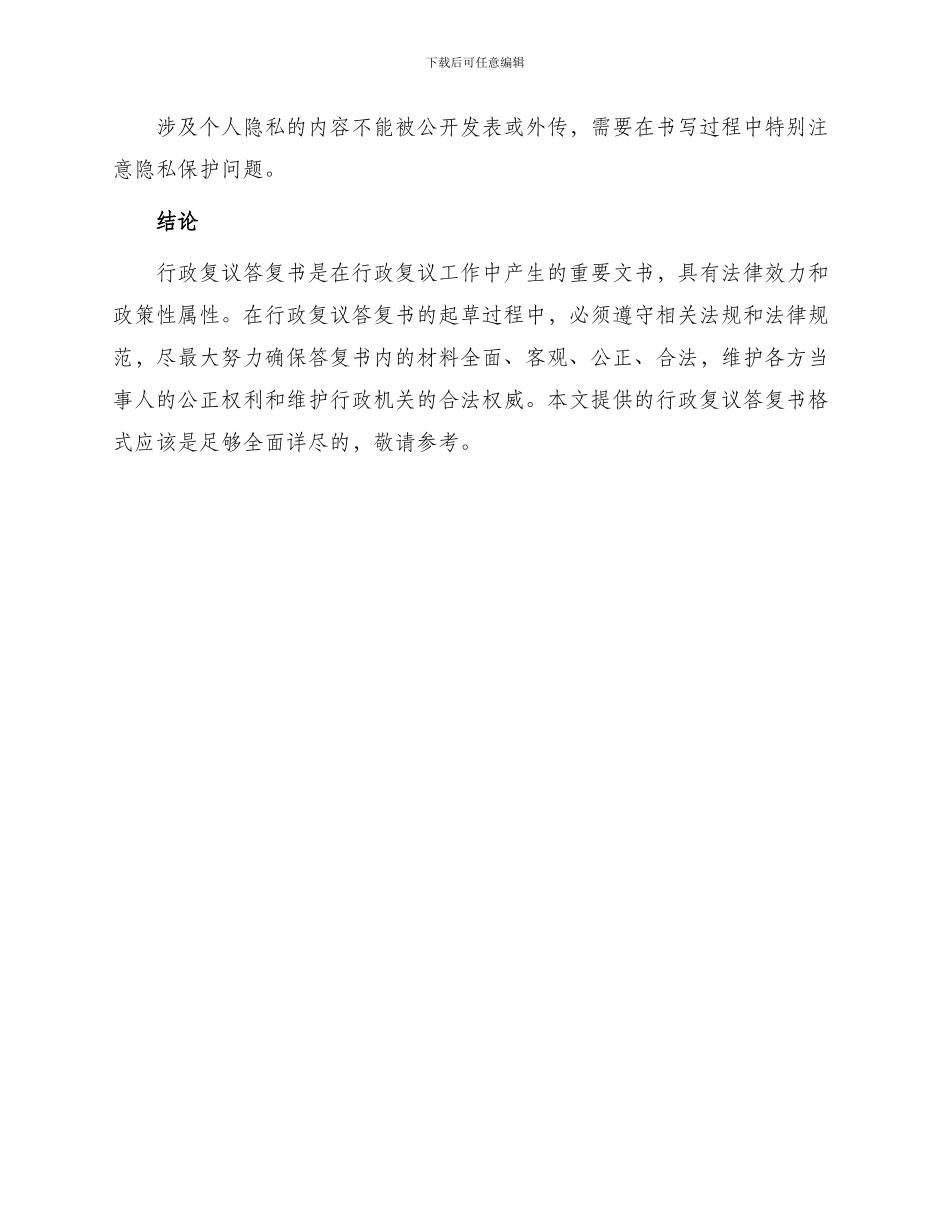 下载后可任意编辑

涉及个人隐私的内容不能被公开发表或外传，需要在书写过程中特别注意隐私保护问题。

结论

行政复议答复书是在行政复议工作中产生的重要文书，具有法律效力和政策性属性。在行政复议答复书的起草过程中，必须遵守相关法规和法律规范，尽最大努力确保答复书内的材料全面、客观、公正、合法，维护各方当事人的公正权利和维护行政机关的合法权威。本文提供的行政复议答复书格式应该是足够全面详尽的，敬请参考。